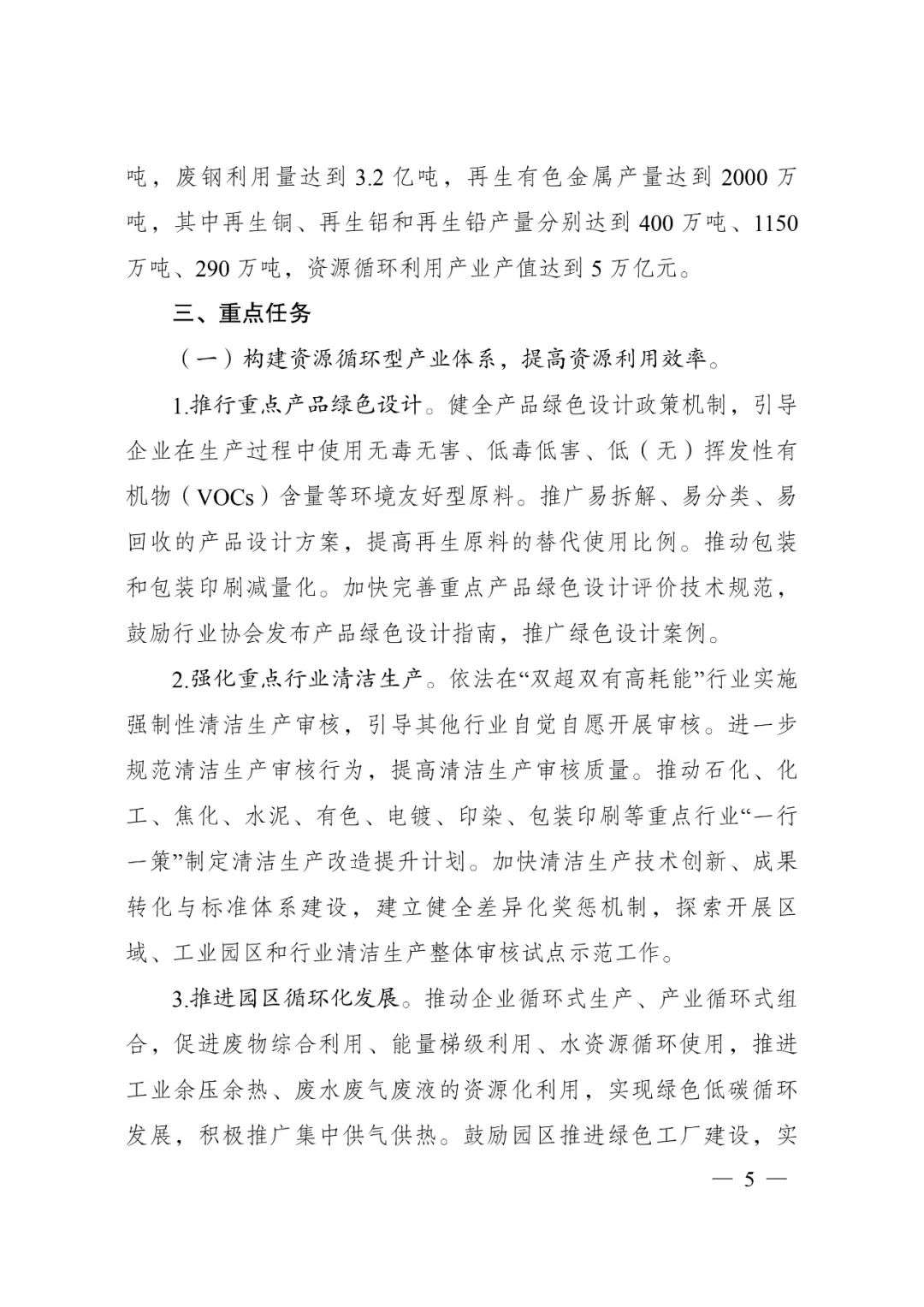 吨，废钢利用量达到 3.2 亿吨，再生有色金属产量达到 2000 万吨，其中再生铜、再生铝和再生铅产量分别达到 400 万吨、1150 万吨、290 万吨，资源循环利用产业产值达到 5 万亿元。

三、重点任务

（一）构建资源循环型产业体系，提高资源利用效率。

1.推行重点产品绿色设计。健全产品绿色设计政策机制，引导企业在生产过程中使用无毒无害、低毒低害、低（无）挥发性有机物（VOCs）含量等环境友好型原料。推广易拆解、易分类、易回收的产品设计方案，提高再生原料的替代使用比例。推动包装和包装印刷减量化。加快完善重点产品绿色设计评价技术规范，鼓励行业协会发布产品绿色设计指南，推广绿色设计案例。

2.强化重点行业清洁生产。依法在“双超双有高耗能”行业实施强制性清洁生产审核，引导其他行业自觉自愿开展审核。进一步规范清洁生产审核行为，提高清洁生产审核质量。推动石化、化工、焦化、水泥、有色、电镀、印染、包装印刷等重点行业“一行一策”制定清洁生产改造提升计划。加快清洁生产技术创新、成果转化与标准体系建设，建立健全差异化奖惩机制，探索开展区域、工业园区和行业清洁生产整体审核试点示范工作。

3.推进园区循环化发展。推动企业循环式生产、产业循环式组合，促进废物综合利用、能量梯级利用、水资源循环使用，推进工业余压余热、废水废气废液的资源化利用，实现绿色低碳循环发展，积极推广集中供气供热。鼓励园区推进绿色工厂建设，实

— 5 —